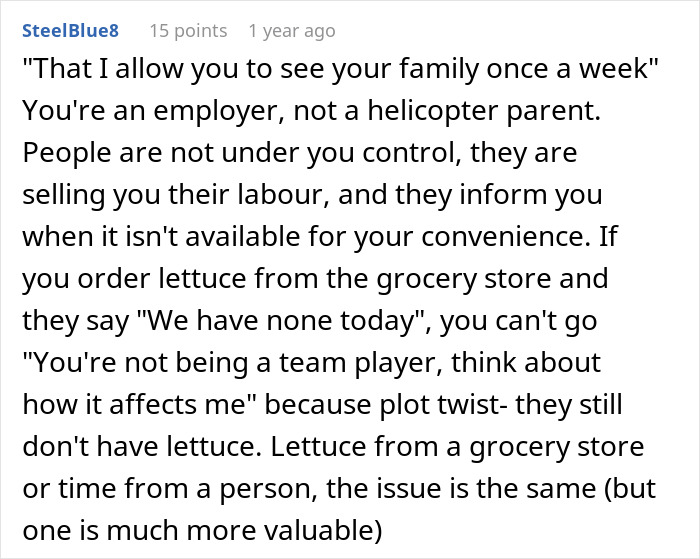 SteelBlue8 15 points 1 year ago

"That I allow you to see your family once a week" You're an employer, not a helicopter parent. People are not under you control, they are selling you their labour, and they inform you when it isn't available for your convenience. If you order lettuce from the grocery store and they say "We have none today", you can't go "You're not being a team player, think about how it affects me" because plot twist- they still don't have lettuce. Lettuce from a grocery store or time from a person, the issue is the same (but one is much more valuable)